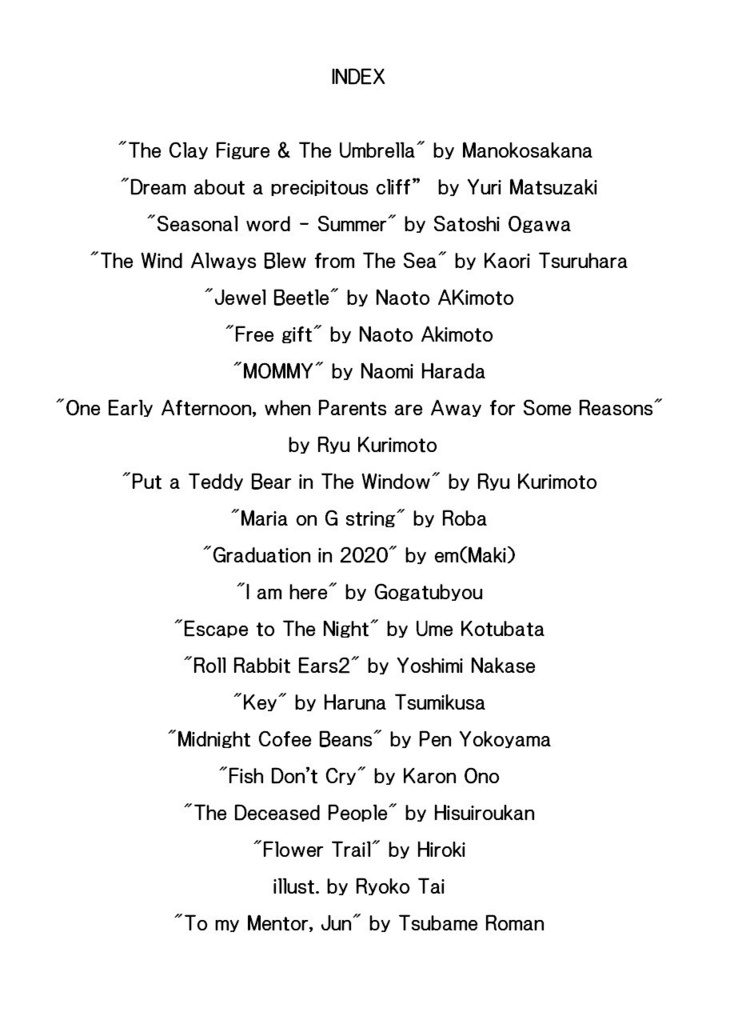 INDEX

"The Clay Figure & The Umbrella" by Manokosakana

"Dream about a precipitous cliff" by Yuri Matsuzaki

"Seasonal word - Summer" by Satoshi Ogawa

"The Wind Always Blew from The Sea" by Kaori Tsuruhara

"Jewel Beetle" by Naoto AKimoto

"Free gift" by Naoto Akimoto

"MOMMY" by Naomi Harada

"One Early Afternoon, when Parents are Away for Some Reasons" by Ryu Kurimoto

"Put a Teddy Bear in The Window" by Ryu Kurimoto

"Maria on G string" by Roba

"Graduation in 2020" by em(Maki)

"I am here" by Gogatubyou

"Escape to The Night" by Ume Kotubata

"Roll Rabbit Ears2" by Yoshimi Nakase

"Key" by Haruna Tsumikusa

"Midnight Cofee Beans" by Pen Yokoyama

"Fish Don't Cry" by Karon Ono

"The Deceased People" by Hisuiroukan

"Flower Trail" by Hiroki

illust. by Ryoko Tai

"To my Mentor, Jun" by Tsubame Roman